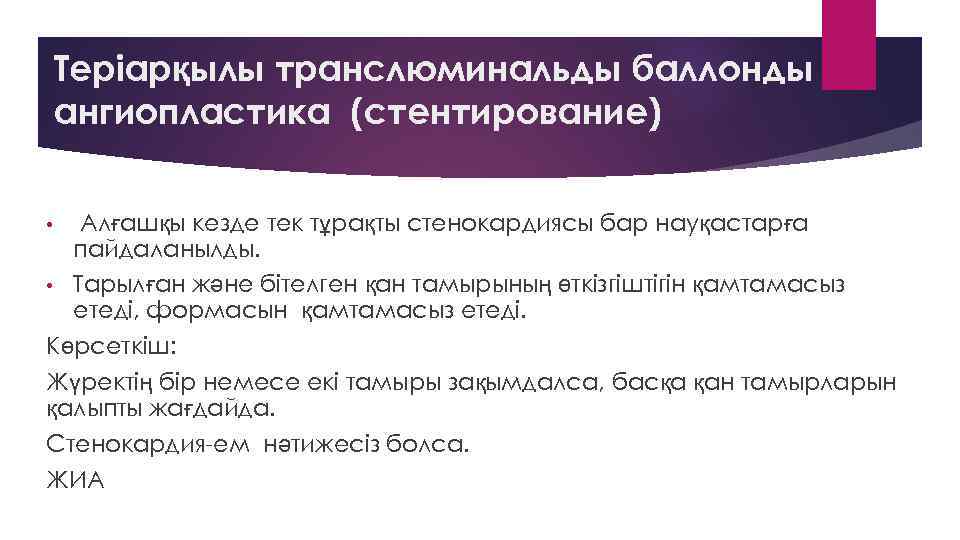 Теріарқылы транслюминальды баллонды ангиопластика (стентирование)

• Алғашқы кезде тек тұрақты стенокардиясы бар науқастарға пайдаланылды.
• Тарылған және бітелген қан тамырының өткізгіштігін қамтамасыз етеді, формасын қамтамасыз етеді.

Көрсеткіш:

Жүректің бір немесе екі тамыры зақымдалса, басқа қан тамырларын қалыпты жағдайда.

Стенокардия-ем нәтижесіз болса.

ЖИА